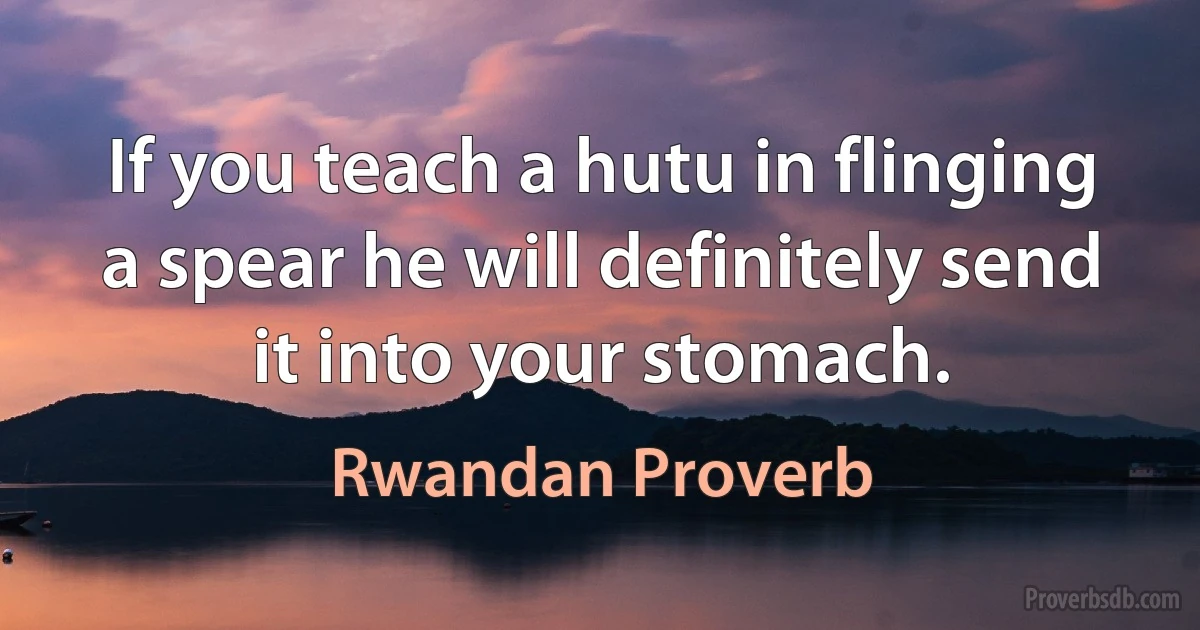 If you teach a hutu in flinging a spear he will definitely send it into your stomach.

Rwandan Proverb

Proverbsdb.com